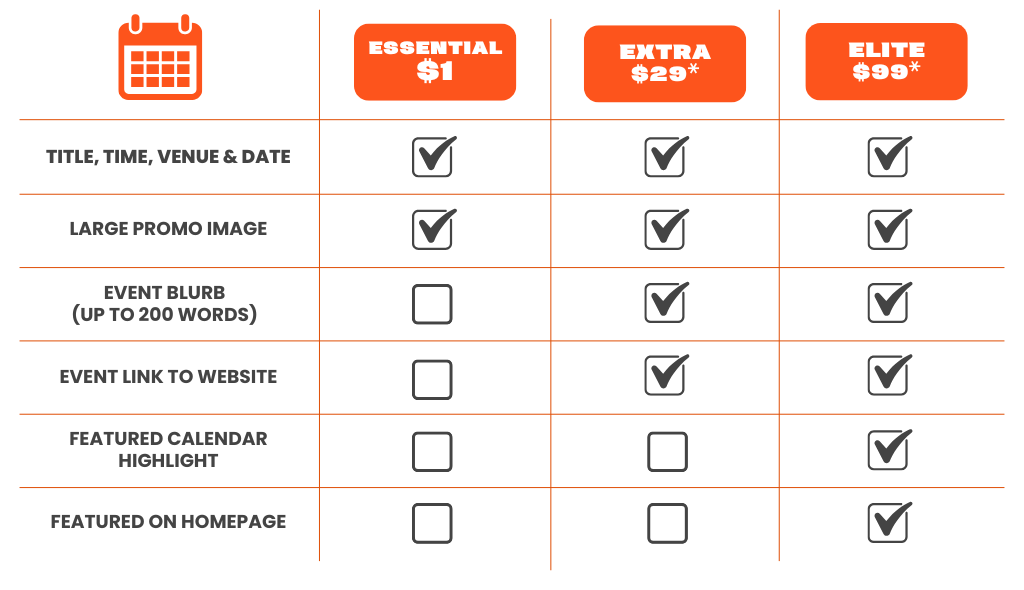 |  | ESSENTIAL $1 | EXTRA $29* | ELITE $99* |
|---|---|---|---|
| TITLE, TIME, VENUE & DATE | ☑ | ☑ | ☑ |
| LARGE PROMO IMAGE | ☑ | ☑ | ☑ |
| EVENT BLURB (UP TO 200 WORDS) | ☐ | ☑ | ☑ |
| EVENT LINK TO WEBSITE | ☐ | ☑ | ☑ |
| FEATURED CALENDAR HIGHLIGHT | ☐ | ☐ | ☑ |
| FEATURED ON HOMEPAGE | ☐ | ☐ | ☑ |